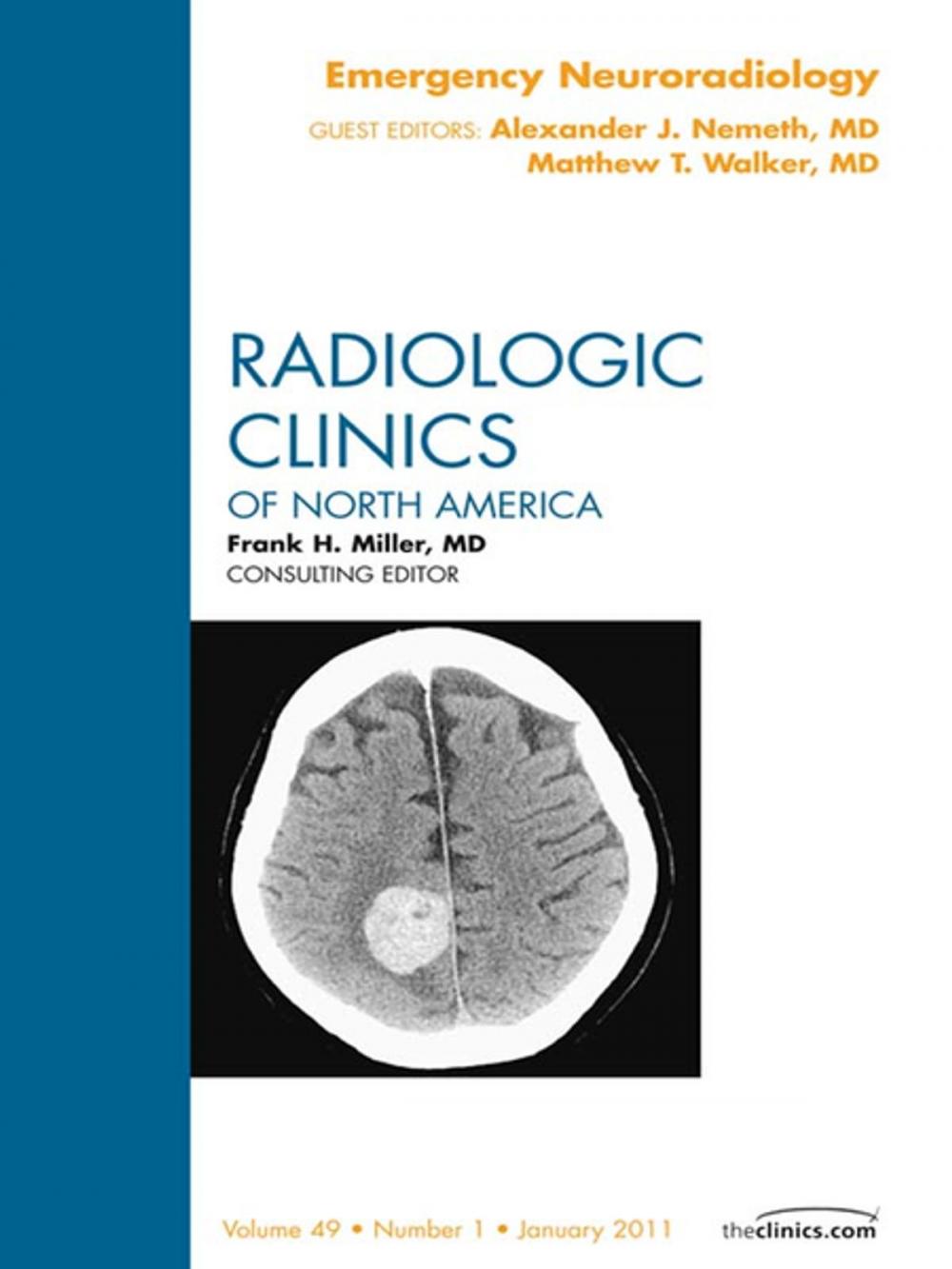 Emergency Neuroradiology

GUEST EDITORS: Alexander J. Nemeth, MD
Matthew T. Walker, MD

RADIOLOGIC CLINICS
OF NORTH AMERICA

Frank H. Miller, MD
CONSULTING EDITOR

Volume 49 • Number 1 • January 2011

theclinics.com